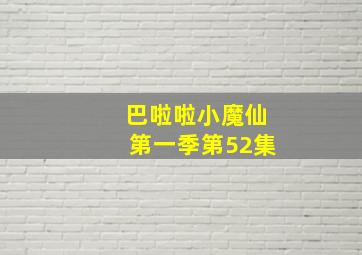 巴啦啦小魔仙
第一季第52集